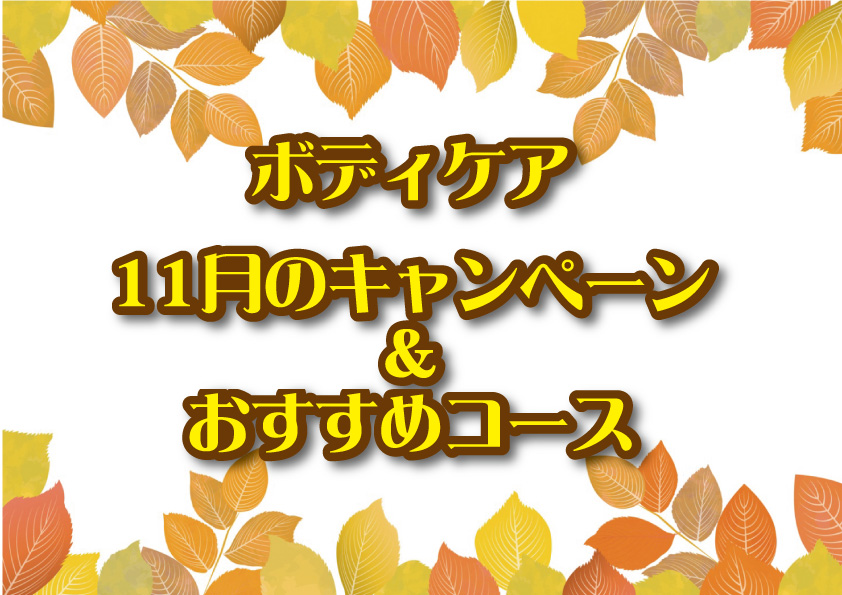 ボディケア

11月のキャンペーン
&
おすすめコース